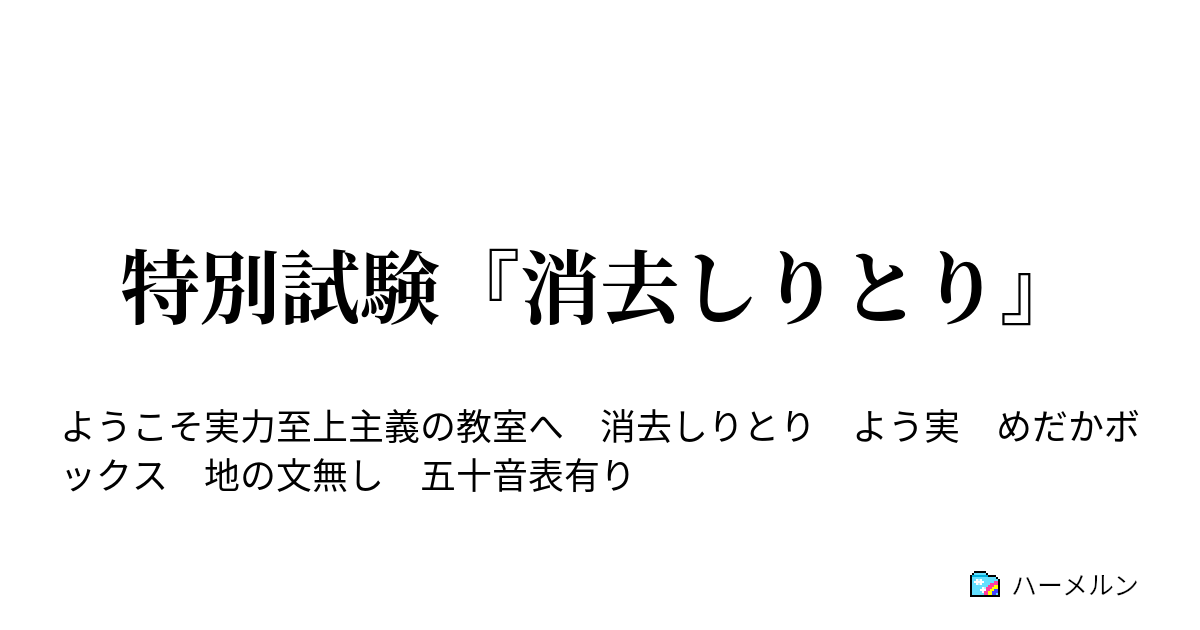 特別試験『消去しりとり』

ようこそ実力至上主義の教室へ　消去しりとり　よう実　めだかボックス　地の文無し　五十音表有り

ハーメルン